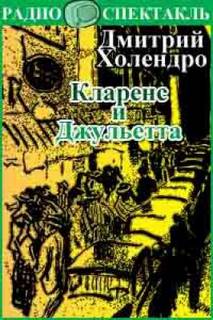 РАДИО СПЕКТАКЛЬ

Дмитрий Холендро

Кларенс и Джульетта